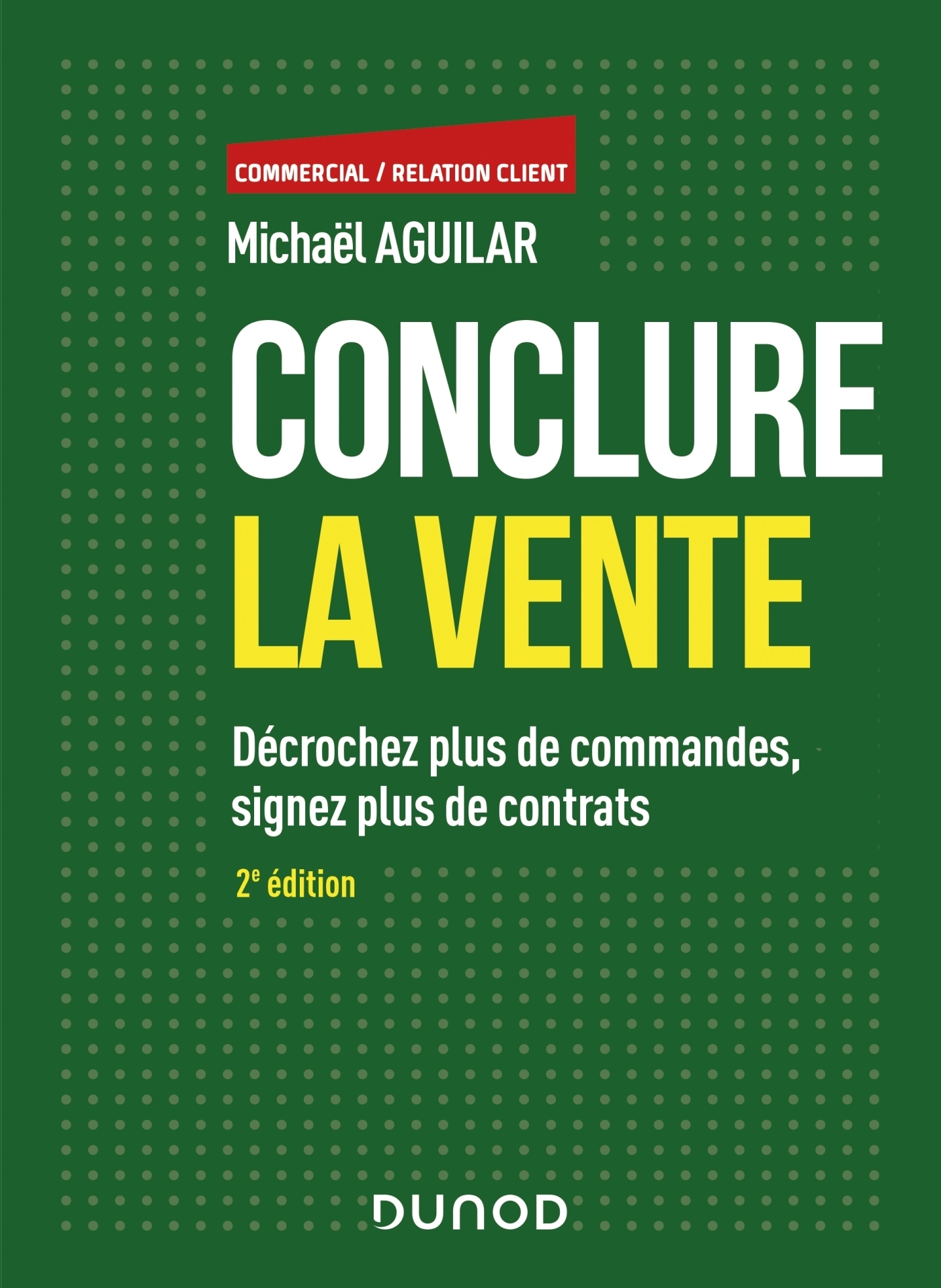 COMMERCIAL / RELATION CLIENT

Michaël AGUILAR

CONCLURE
LA VENTE

Décrochez plus de commandes, signez plus de contrats

2e édition

DUNOD